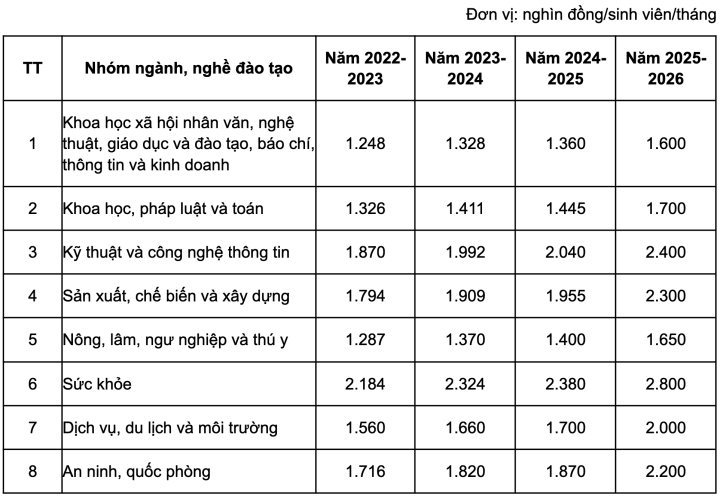 Đơn vị: nghìn đồng/sinh viên/tháng

| TT | Nhóm ngành, nghề đào tạo | Năm 2022-2023 | Năm 2023-2024 | Năm 2024-2025 | Năm 2025-2026 |
|---|---|---|---|---|---|
| 1 | Khoa học xã hội nhân văn, nghệ thuật, giáo dục và đào tạo, báo chí, thông tin và kinh doanh | 1.248 | 1.328 | 1.360 | 1.600 |
| 2 | Khoa học, pháp luật và toán | 1.326 | 1.411 | 1.445 | 1.700 |
| 3 | Kỹ thuật và công nghệ thông tin | 1.870 | 1.992 | 2.040 | 2.400 |
| 4 | Sản xuất, chế biến và xây dựng | 1.794 | 1.909 | 1.955 | 2.300 |
| 5 | Nông, lâm, ngư nghiệp và thú y | 1.287 | 1.370 | 1.400 | 1.650 |
| 6 | Sức khỏe | 2.184 | 2.324 | 2.380 | 2.800 |
| 7 | Dịch vụ, du lịch và môi trường | 1.560 | 1.660 | 1.700 | 2.000 |
| 8 | An ninh, quốc phòng | 1.716 | 1.820 | 1.870 | 2.200 |